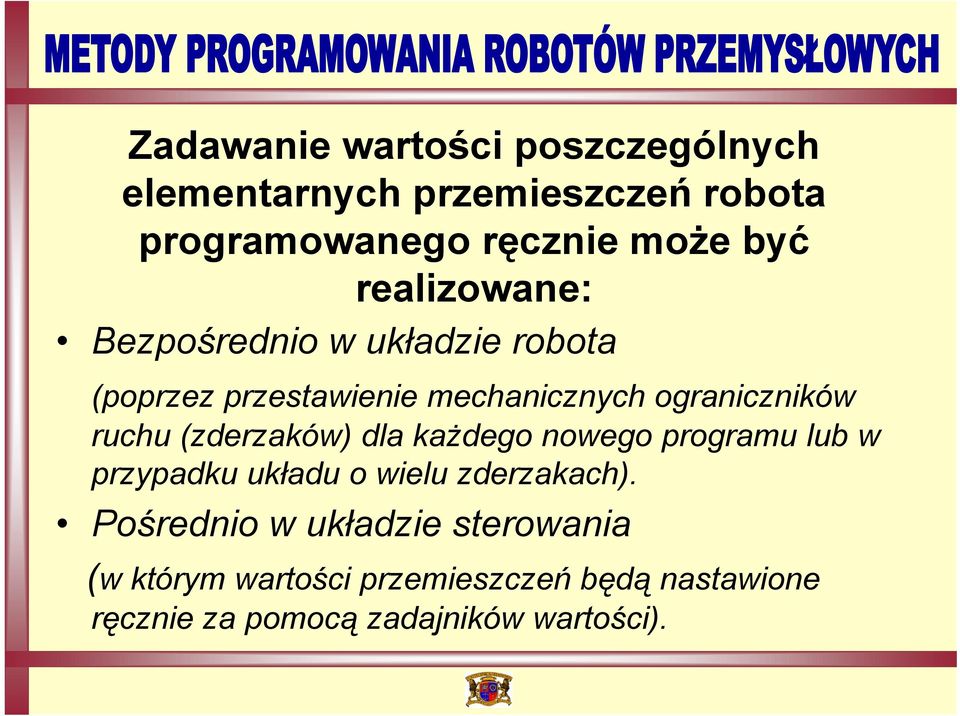 METODY PROGRAMOWANIA ROBOTÓW PRZEMYSŁOWYCH

Zadawanie wartości poszczególnych elementarnych przemieszczeń robota programowanego ręcznie może być realizowane:

• Bezpośrednio w układzie robota

(poprzez przestawienie mechanicznych ograniczników ruchu (zderzaków) dla każdego nowego programu lub w przypadku układu o wielu zderzakach).

• Pośrednio w układzie sterowania

(w którym wartości przemieszczeń będą nastawione ręcznie za pomocą zadajników wartości).